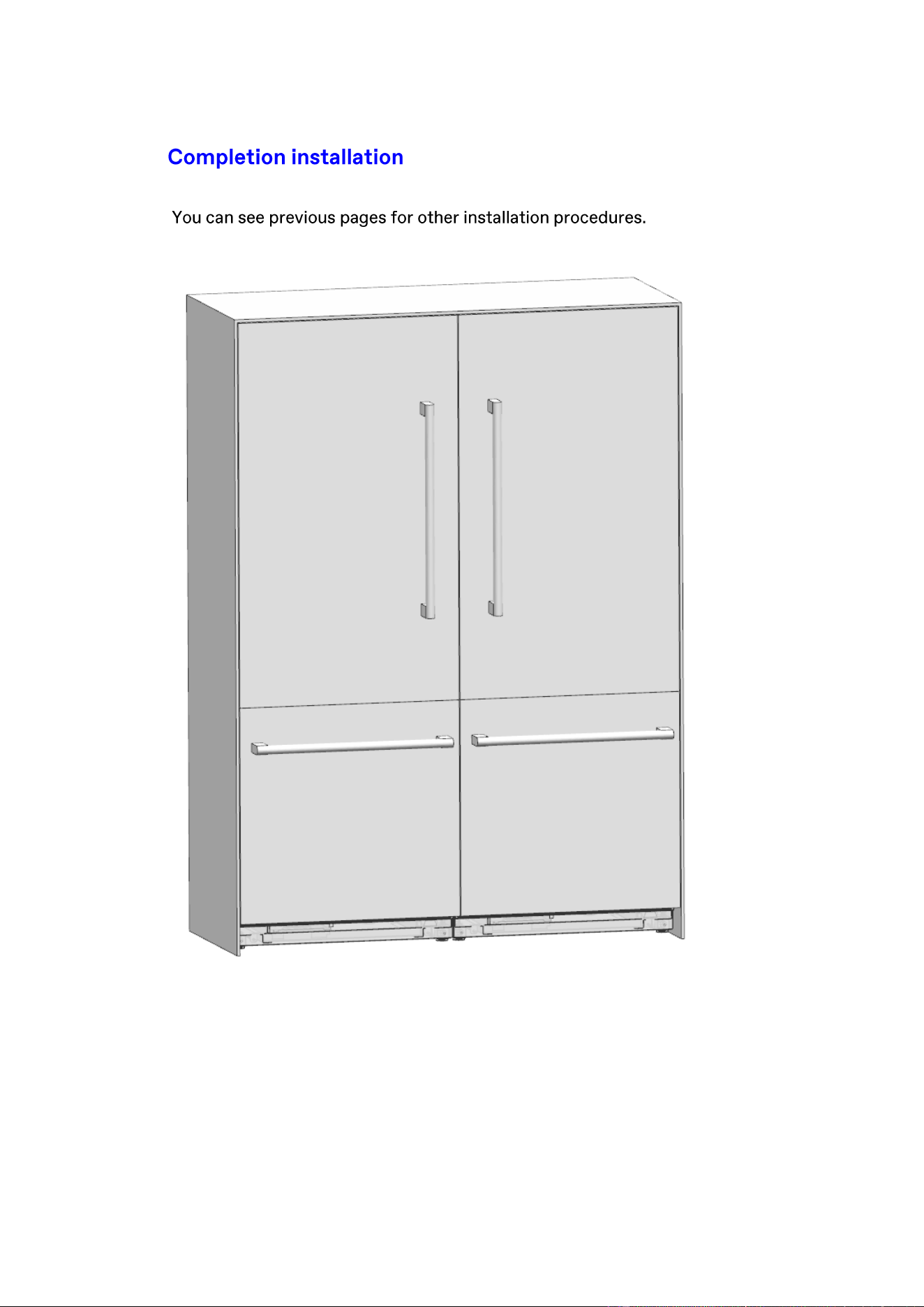 Completion installation

You can see previous pages for other installation procedures.